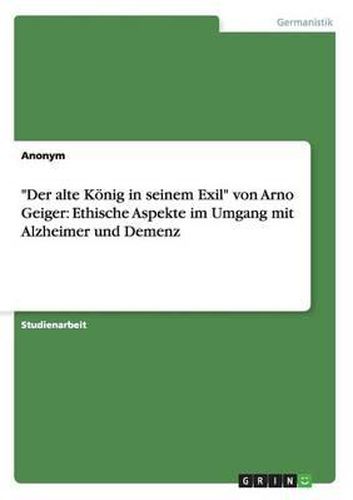 Germanistik

Anonym

"Der alte König in seinem Exil" von Arno Geiger: Ethische Aspekte im Umgang mit Alzheimer und Demenz

Studienarbeit

GRIN